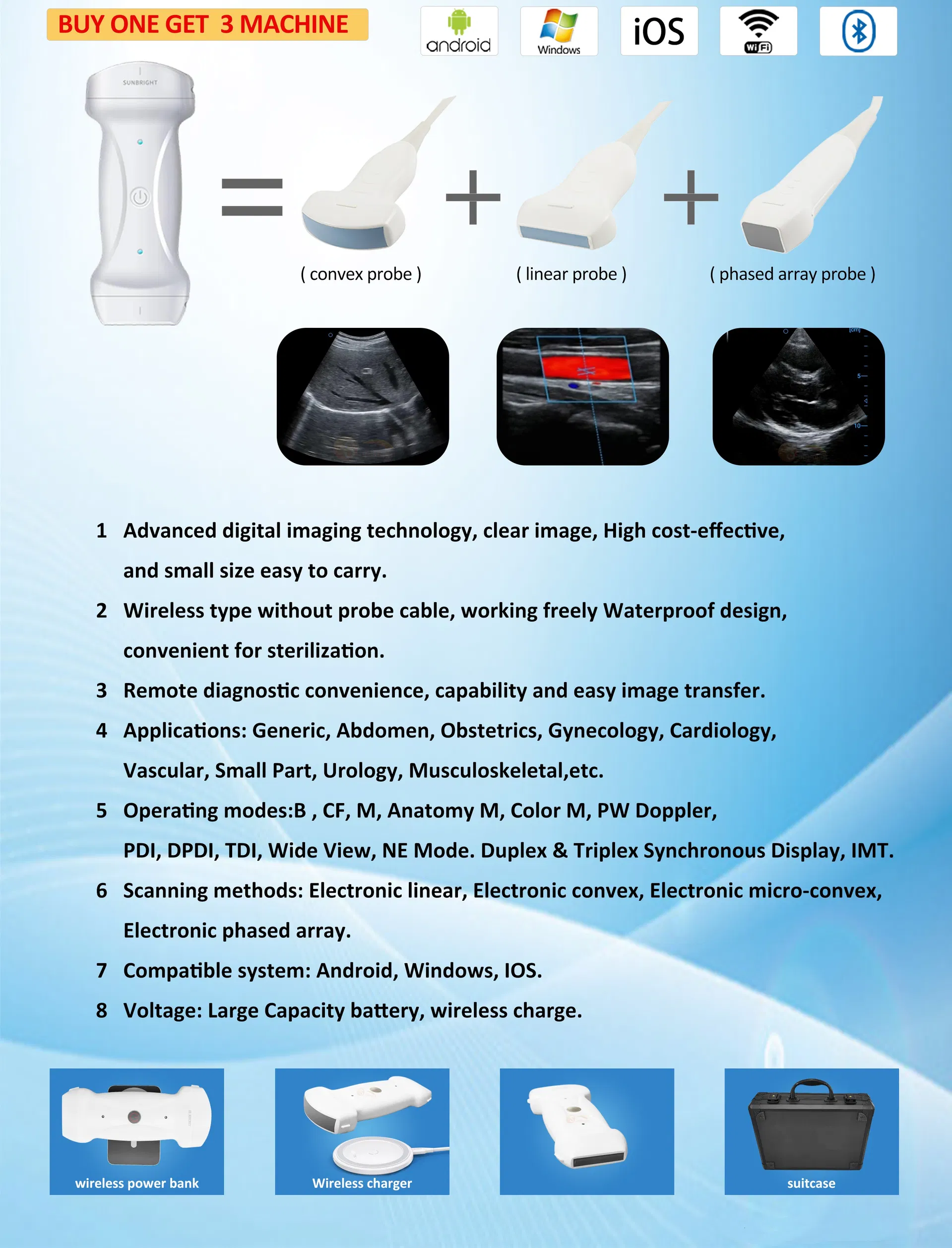 BUY ONE GET 3 MACHINE

android

Windows

iOS

WiFi

SUNBRIGHT

( convex probe )

( linear probe )

( phased array probe )

[cm]

5

10

1 Advanced digital imaging technology, clear image, High cost-effective, and small size easy to carry.

2 Wireless type without probe cable, working freely Waterproof design, convenient for sterilization.

3 Remote diagnostic convenience, capability and easy image transfer.

4 Applications: Generic, Abdomen, Obstetrics, Gynecology, Cardiology, Vascular, Small Part, Urology, Musculoskeletal,etc.

5 Operating modes:B , CF, M, Anatomy M, Color M, PW Doppler, PDI, DPDI, TDI, Wide View, NE Mode. Duplex & Triplex Synchronous Display, IMT.

6 Scanning methods: Electronic linear, Electronic convex, Electronic micro-convex, Electronic phased array.

7 Compatible system: Android, Windows, IOS.

8 Voltage: Large Capacity battery, wireless charge.

wireless power bank

Wireless charger

suitcase